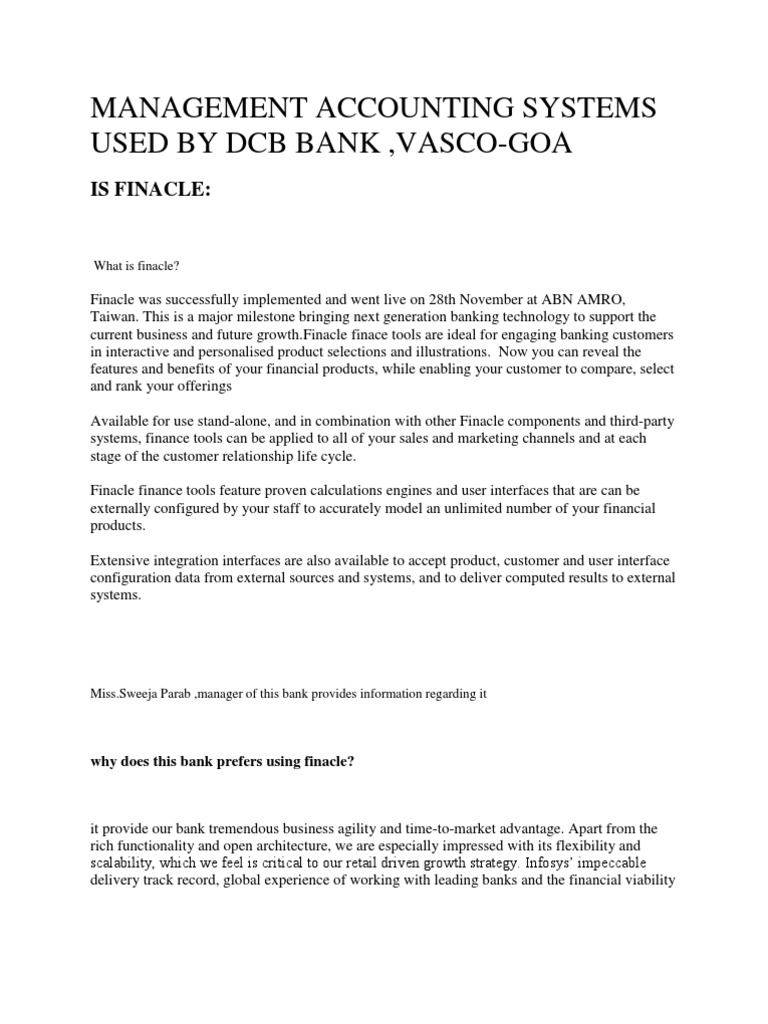 MANAGEMENT ACCOUNTING SYSTEMS USED BY DCB BANK ,VASCO-GOA

IS FINACLE:

What is finacle?

Finacle was successfully implemented and went live on 28th November at ABN AMRO, Taiwan. This is a major milestone bringing next generation banking technology to support the current business and future growth.Finacle finace tools are ideal for engaging banking customers in interactive and personalised product selections and illustrations. Now you can reveal the features and benefits of your financial products, while enabling your customer to compare, select and rank your offerings

Available for use stand-alone, and in combination with other Finacle components and third-party systems, finance tools can be applied to all of your sales and marketing channels and at each stage of the customer relationship life cycle.

Finacle finance tools feature proven calculations engines and user interfaces that are can be externally configured by your staff to accurately model an unlimited number of your financial products.

Extensive integration interfaces are also available to accept product, customer and user interface configuration data from external sources and systems, and to deliver computed results to external systems.

Miss.Sweeja Parab ,manager of this bank provides information regarding it

why does this bank prefers using finacle?

it provide our bank tremendous business agility and time-to-market advantage. Apart from the rich functionality and open architecture, we are especially impressed with its flexibility and scalability, which we feel is critical to our retail driven growth strategy. Infosys' impeccable delivery track record, global experience of working with leading banks and the financial viability